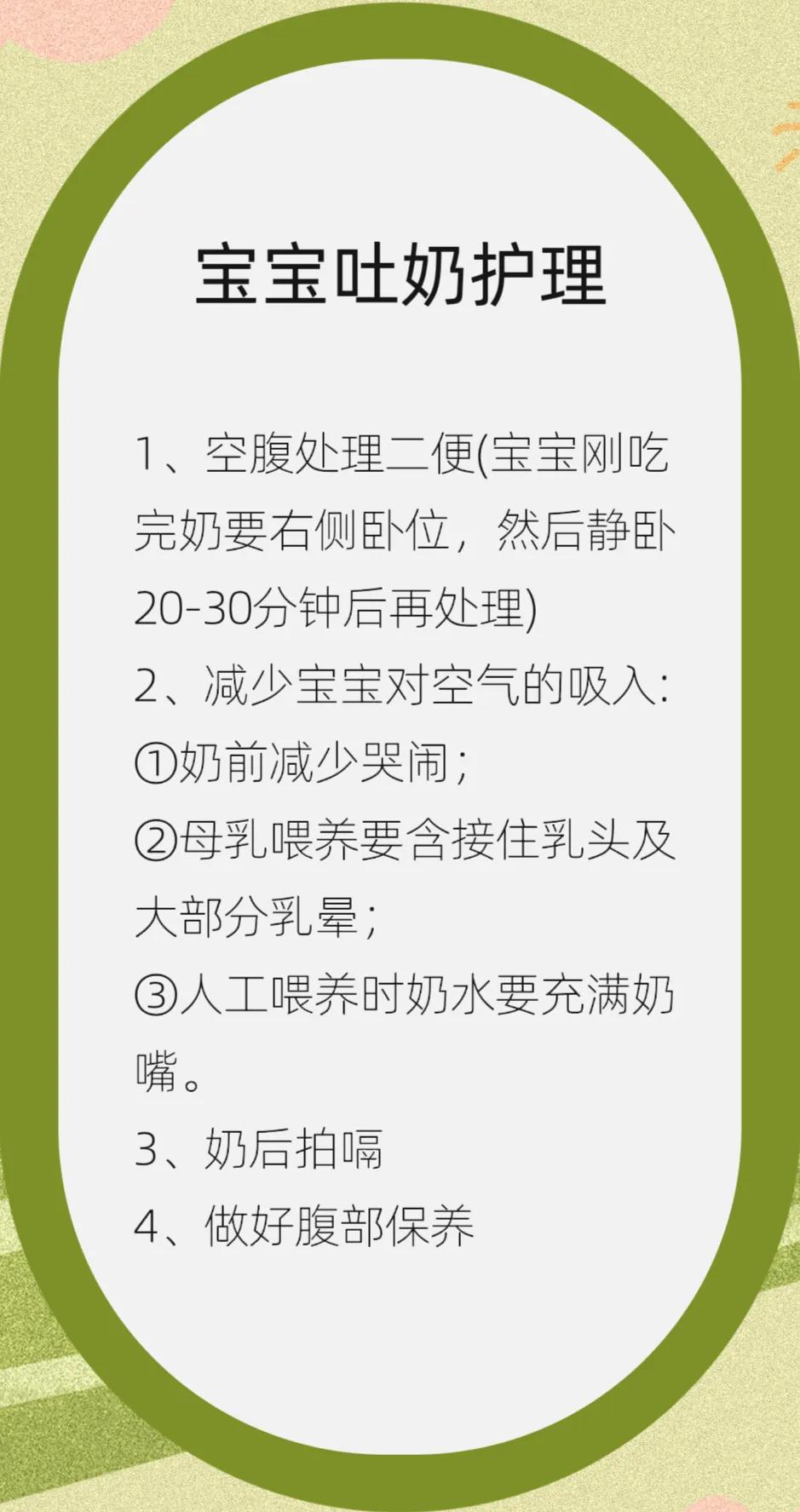 宝宝吐奶护理

1、空腹处理二便(宝宝刚吃完奶要右侧卧位，然后静卧20-30分钟后再处理)
2、减少宝宝对空气的吸入：
①奶前减少哭闹；
②母乳喂养要含接住乳头及大部分乳晕；
③人工喂养时奶水要充满奶嘴。
3、奶后拍嗝
4、做好腹部保养